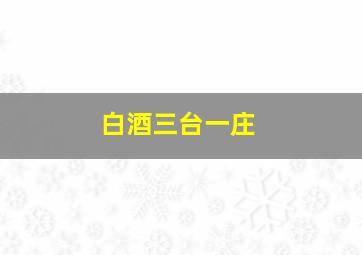 白酒三台一庄